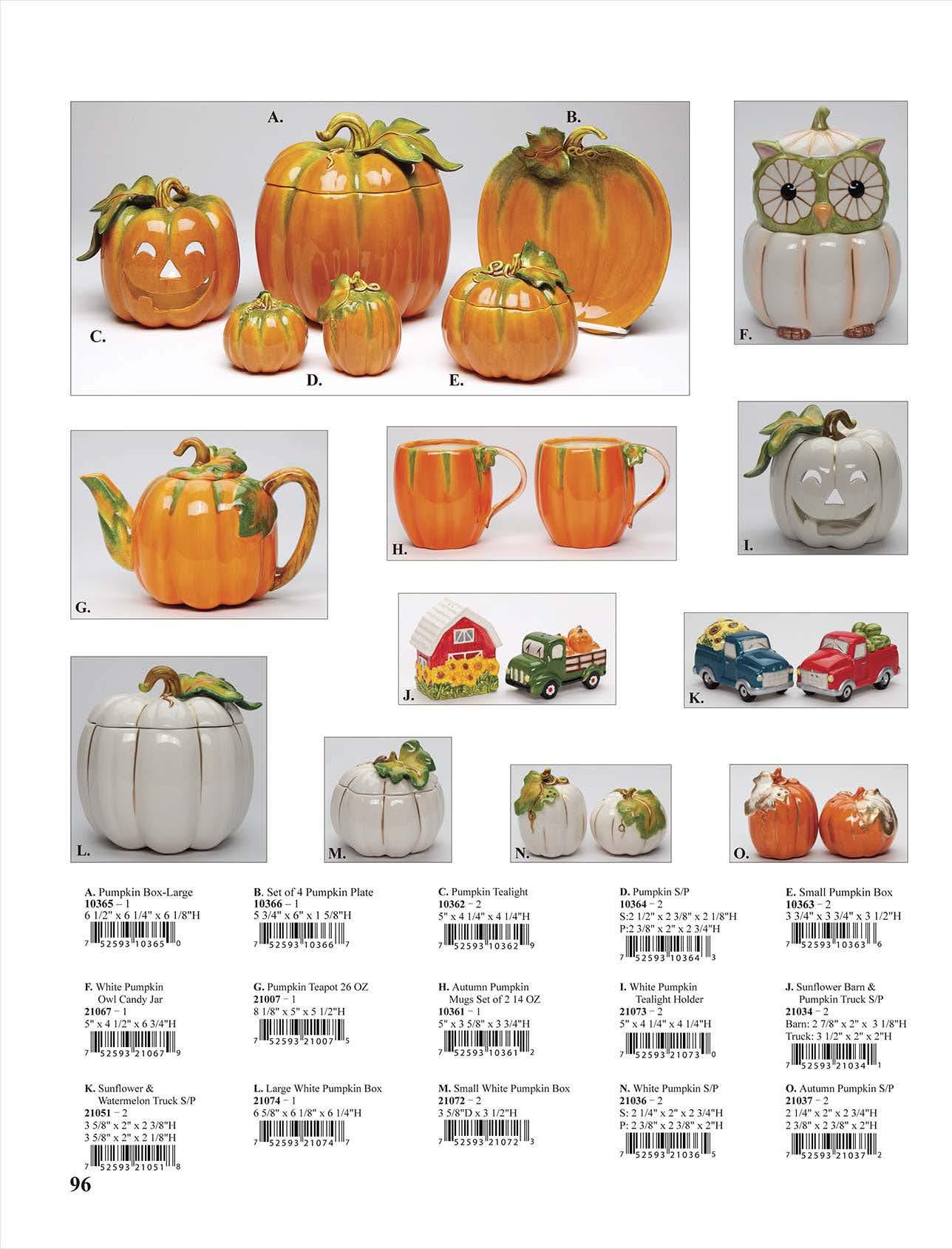 A.

B.

C.

D.

E.

F.

G.

H.

I.

J.

K.

L.

M.

N.

O.

A. Pumpkin Box-Large
10365 – 1
6 1/2" x 6 1/4" x 6 1/8"H
7 52593 10365 0

B. Set of 4 Pumpkin Plate
10366 – 1
5 3/4" x 6" x 1 5/8"H
7 52593 10366 7

C. Pumpkin Tealight
10362 – 2
5" x 4 1/4" x 4 1/4"H
7 52593 10362 9

D. Pumpkin S/P
10364 – 2
S:2 1/2" x 2 3/8" x 2 1/8"H
P:2 3/8" x 2" x 2 3/4"H
7 52593 10364 3

E. Small Pumpkin Box
10363 – 2
3 3/4" x 3 3/4" x 3 1/2"H
7 52593 10363 6

F. White Pumpkin
Owl Candy Jar
21067 – 1
5" x 4 1/2" x 6 3/4"H
7 52593 21067 9

G. Pumpkin Teapot 26 OZ
21007 – 1
8 1/8" x 5" x 5 1/2"H
7 52593 21007 5

H. Autumn Pumpkin
Mugs Set of 2 14 OZ
10361 – 1
5" x 3 5/8" x 3 3/4"H
7 52593 10361 2

I. White Pumpkin
Tealight Holder
21073 – 2
5" x 4 1/4" x 4 1/4"H
7 52593 21073 0

J. Sunflower Barn &
Pumpkin Truck S/P
21034 – 2
Barn: 2 7/8" x 2" x 3 1/8"H
Truck: 3 1/2" x 2" x 2"H
7 52593 21034 1

K. Sunflower &
Watermelon Truck S/P
21051 – 2
3 5/8" x 2" x 2 3/8"H
3 5/8" x 2" x 2 1/8"H
7 52593 21051 8

L. Large White Pumpkin Box
21074 – 1
6 5/8" x 6 1/8" x 6 1/4"H
7 52593 21074 7

M. Small White Pumpkin Box
21072 – 2
3 5/8"D x 3 1/2"H
7 52593 21072 3

N. White Pumpkin S/P
21036 – 2
S: 2 1/4" x 2" x 2 3/4"H
P: 2 3/8" x 2 3/8" x 2"H
7 52593 21036 5

O. Autumn Pumpkin S/P
21037 – 2
2 1/4" x 2" x 2 3/4"H
2 3/8" x 2 3/8" x 2"H
7 52593 21037 2

96